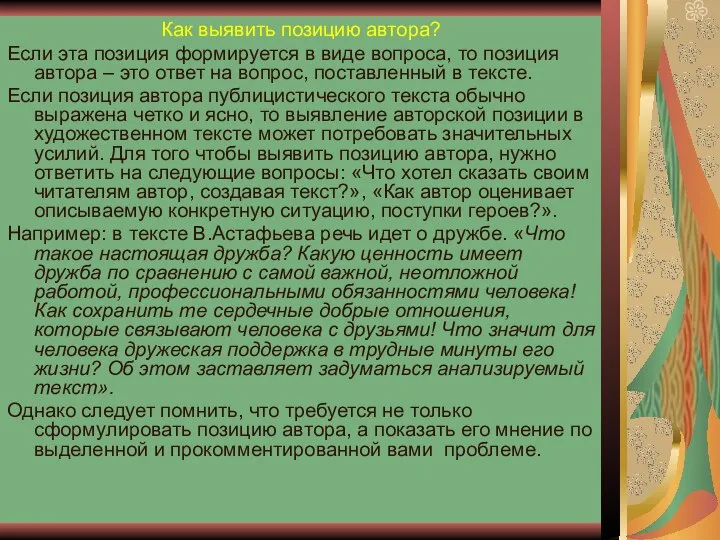 Как выявить позицию автора?

Если эта позиция формируется в виде вопроса, то позиция автора – это ответ на вопрос, поставленный в тексте.

Если позиция автора публицистического текста обычно выражена четко и ясно, то выявление авторской позиции в художественном тексте может потребовать значительных усилий. Для того чтобы выявить позицию автора, нужно ответить на следующие вопросы: «Что хотел сказать своим читателям автор, создавая текст?», «Как автор оценивает описываемую конкретную ситуацию, поступки героев?».

Например: в тексте В.Астафьева речь идет о дружбе. «Что такое настоящая дружба? Какую ценность имеет дружба по сравнению с самой важной, неотложной работой, профессиональными обязанностями человека! Как сохранить те сердечные добрые отношения, которые связывают человека с друзьями! Что значит для человека дружеская поддержка в трудные минуты его жизни? Об этом заставляет задуматься анализируемый текст».

Однако следует помнить, что требуется не только сформулировать позицию автора, а показать его мнение по выделенной и прокомментированной вами проблеме.